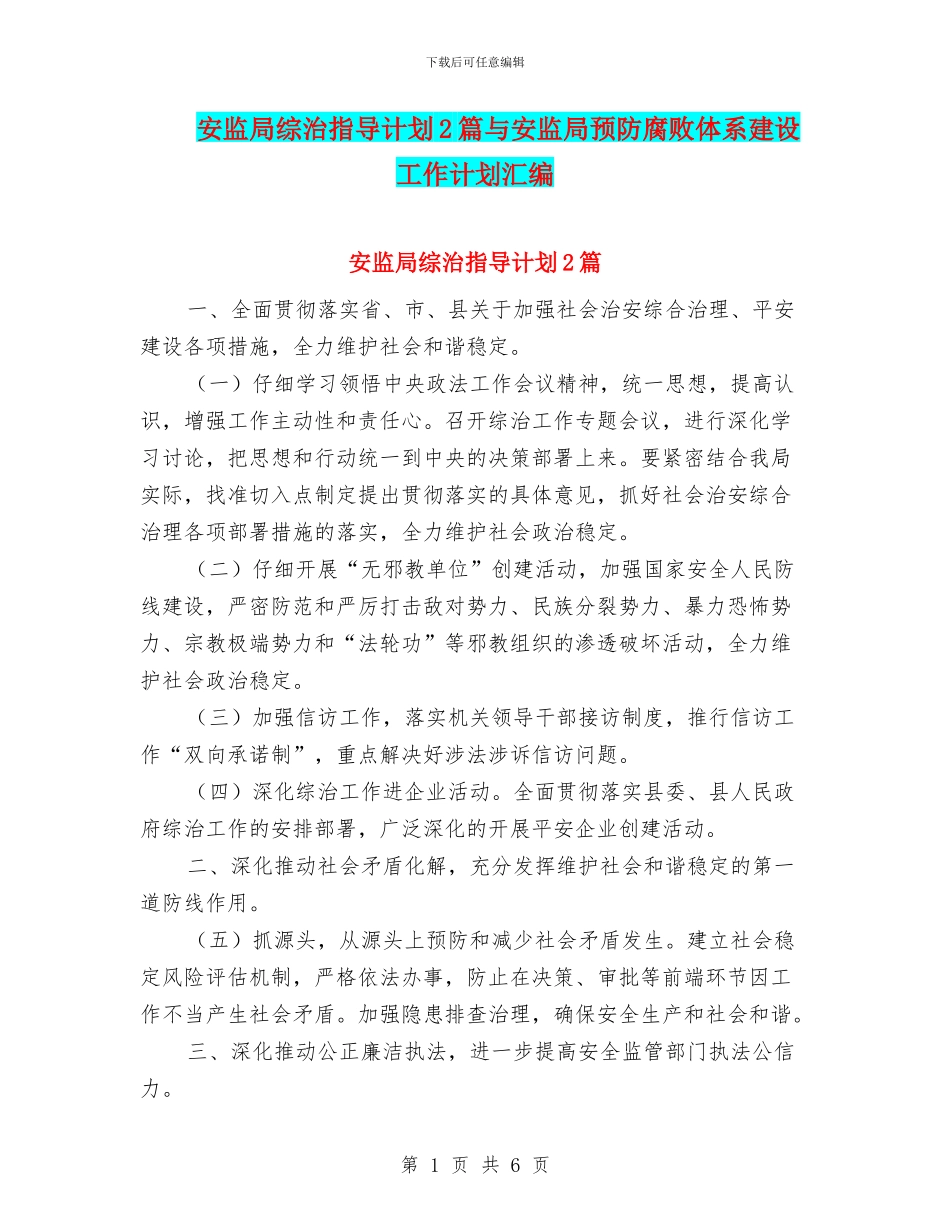 下载后可任意编辑

安监局综治指导计划2篇与安监局预防腐败体系建设工作计划汇编

安监局综治指导计划2篇

一、全面贯彻落实省、市、县关于加强社会治安综合治理、平安建设各项措施，全力维护社会和谐稳定。

（一）仔细学习领悟中央政法工作会议精神，统一思想，提高认识，增强工作主动性和责任心。召开综治工作专题会议，进行深化学习讨论，把思想和行动统一到中央的决策部署上来。要紧密结合我局实际，找准切入点制定提出贯彻落实的具体意见，抓好社会治安综合治理各项部署措施的落实，全力维护社会政治稳定。

（二）仔细开展“无邪教单位”创建活动，加强国家安全人民防线建设，严密防范和严厉打击敌对势力、民族分裂势力、暴力恐怖势力、宗教极端势力和“法轮功”等邪教组织的渗透破坏活动，全力维护社会政治稳定。

（三）加强信访工作，落实机关领导干部接访制度，推行信访工作“双向承诺制”，重点解决好涉法涉诉信访问题。

（四）深化综治工作进企业活动。全面贯彻落实县委、县人民政府综治工作的安排部署，广泛深化的开展平安企业创建活动。

二、深化推动社会矛盾化解，充分发挥维护社会和谐稳定的第一道防线作用。

（五）抓源头，从源头上预防和减少社会矛盾发生。建立社会稳定风险评估机制，严格依法办事，防止在决策、审批等前端环节因工作不当产生社会矛盾。加强隐患排查治理，确保安全生产和社会和谐。

三、深化推动公正廉洁执法，进一步提高安全监管部门执法公信力。

第 1 页 共 6 页